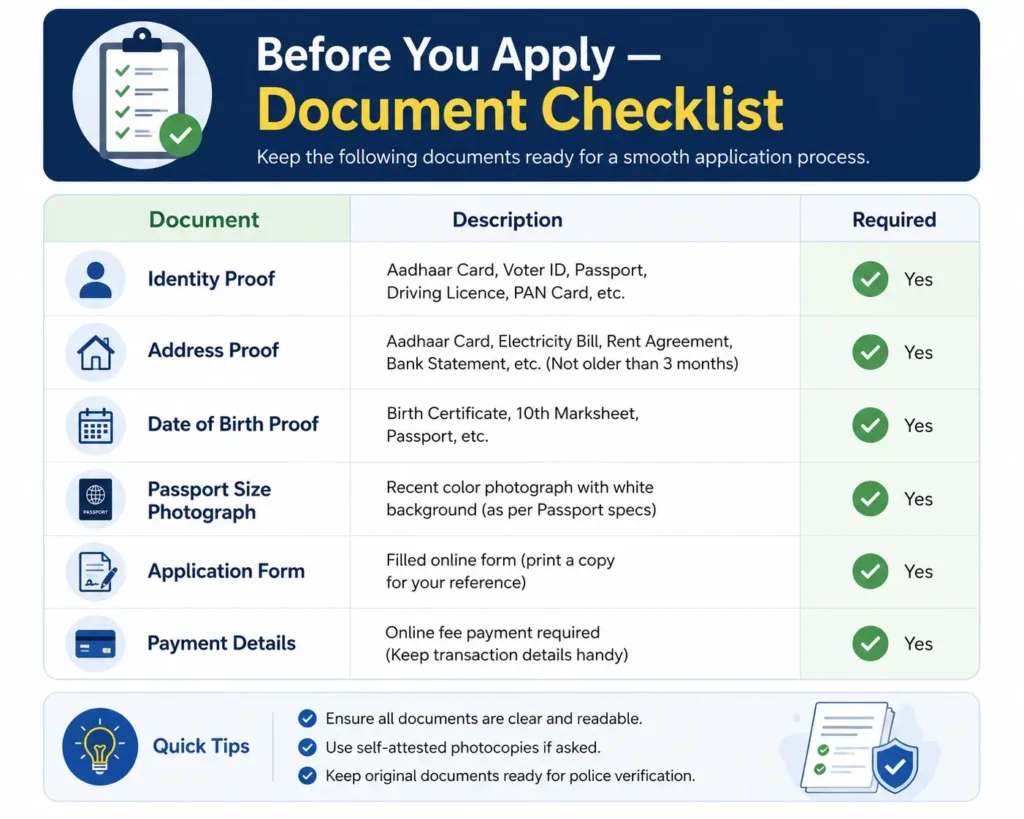 Before You Apply — Document Checklist

Keep the following documents ready for a smooth application process.

| Document | Description | Required |
|---|---|---|
| Identity Proof | Aadhaar Card, Voter ID, Passport, Driving Licence, PAN Card, etc. | Yes |
| Address Proof | Aadhaar Card, Electricity Bill, Rent Agreement, Bank Statement, etc. (Not older than 3 months) | Yes |
| Date of Birth Proof | Birth Certificate, 10th Marksheet, Passport, etc. | Yes |
| Passport Size Photograph | Recent color photograph with white background (as per Passport specs) | Yes |
| Application Form | Filled online form (print a copy for your reference) | Yes |
| Payment Details | Online fee payment required (Keep transaction details handy) | Yes |

PASSPORT

Quick Tips

Ensure all documents are clear and readable.
Use self-attested photocopies if asked.
Keep original documents ready for police verification.